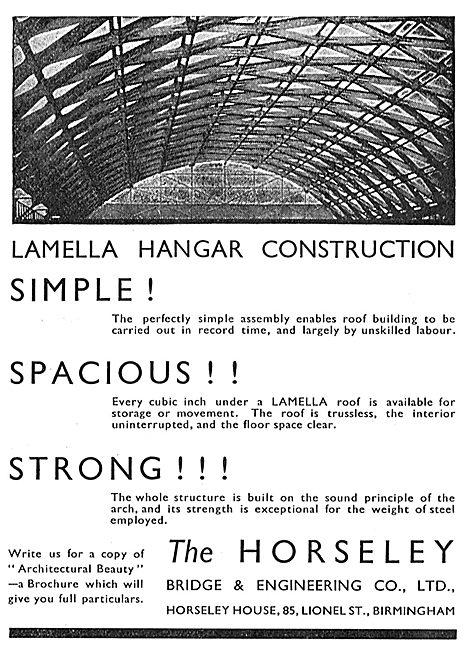 LAMELLA HANGAR CONSTRUCTION

SIMPLE!

The perfectly simple assembly enables roof building to be carried out in record time, and largely by unskilled labour.

SPACIOUS!!

Every cubic inch under a LAMELLA roof is available for storage or movement. The roof is trussless, the interior uninterrupted, and the floor space clear.

STRONG!!!

The whole structure is built on the sound principle of the arch, and its strength is exceptional for the weight of steel employed.

Write us for a copy of "Architectural Beauty" —a Brochure which will give you full particulars.

The HORSELEY

BRIDGE & ENGINEERING CO., LTD.,

HORSELEY HOUSE, 85, LIONEL ST., BIRMINGHAM